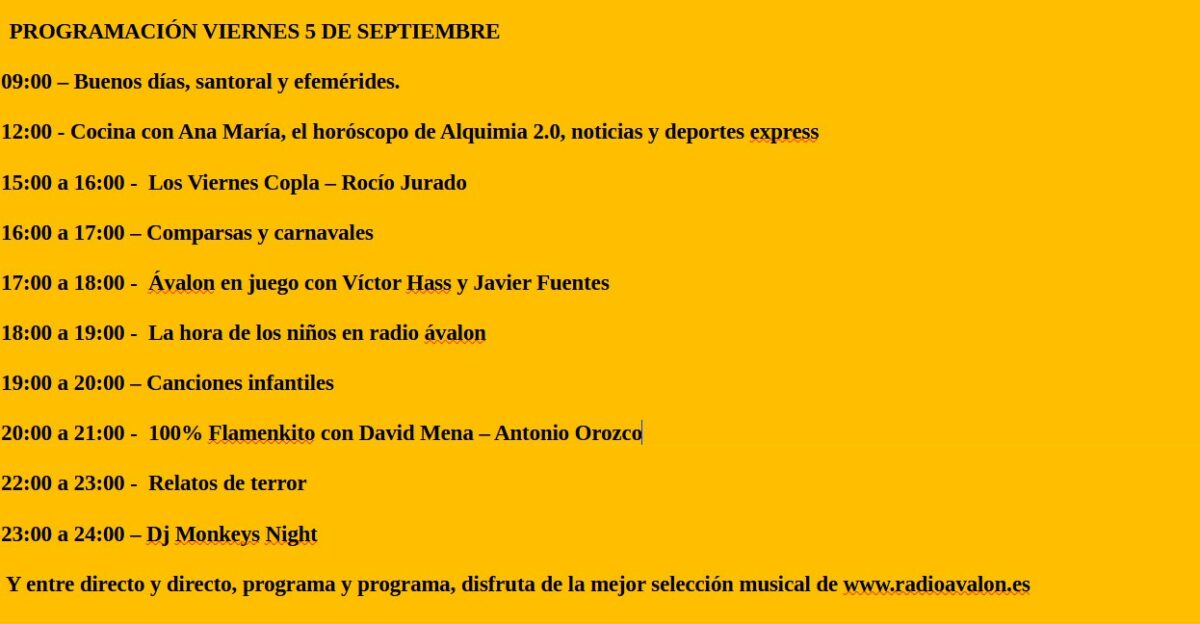 PROGRAMACIÓN VIERNES 5 DE SEPTIEMBRE

09:00 – Buenos días, santoral y efemérides.

12:00 - Cocina con Ana María, el horóscopo de Alquimia 2.0, noticias y deportes express

15:00 a 16:00 - Los Viernes Copla – Rocío Jurado

16:00 a 17:00 – Comparsas y carnavales

17:00 a 18:00 - Ávalon en juego con Víctor Hass y Javier Fuentes

18:00 a 19:00 - La hora de los niños en radio ávalon

19:00 a 20:00 – Canciones infantiles

20:00 a 21:00 - 100% Flamenkito con David Mena – Antonio Orozco

22:00 a 23:00 - Relatos de terror

23:00 a 24:00 – Dj Monkeys Night

Y entre directo y directo, programa y programa, disfruta de la mejor selección musical de www.radioavalon.es